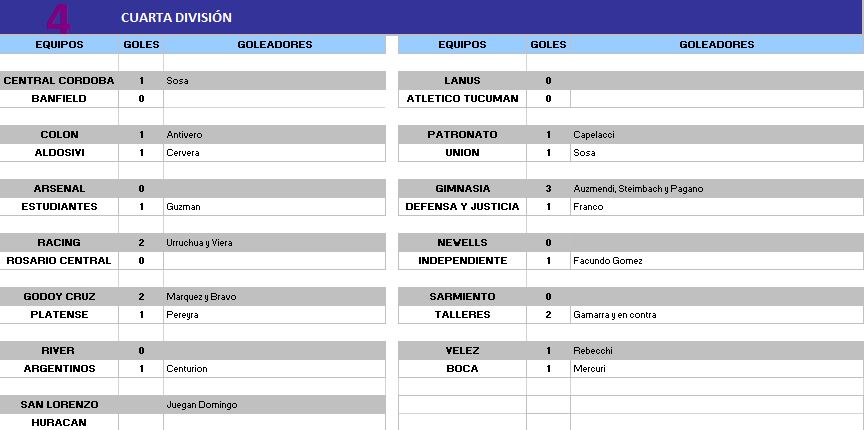 4 CUARTA DIVISIÓN

| EQUIPOS | GOLES | GOLEADORES |
|---|---|---|
| CENTRAL CORDOBA | 1 | Sosa |
| BANFIELD | 0 | |
| COLON | 1 | Antivero |
| ALDOSIVI | 1 | Cervera |
| ARSENAL | 0 | |
| ESTUDIANTES | 1 | Guzman |
| RACING | 2 | Urruchua y Viera |
| ROSARIO CENTRAL | 0 | |
| GODOY CRUZ | 2 | Marquez y Bravo |
| PLATENSE | 1 | Pereyra |
| RIVER | 0 | |
| ARGENTINOS | 1 | Centurion |
| SAN LORENZO | | Juegan Domingo |
| HURACAN | | |

| EQUIPOS | GOLES | GOLEADORES |
|---|---|---|
| LANUS | 0 | |
| ATLETICO TUCUMAN | 0 | |
| PATRONATO | 1 | Capelacci |
| UNION | 1 | Sosa |
| GIMNASIA | 3 | Auzmendi, Steimbach y Pagano |
| DEFENSA Y JUSTICIA | 1 | Franco |
| NEWELLS | 0 | |
| INDEPENDIENTE | 1 | Facundo Gomez |
| SARMIENTO | 0 | |
| TALLERES | 2 | Gamarra y en contra |
| VELEZ | 1 | Rebecchi |
| BOCA | 1 | Mercuri |